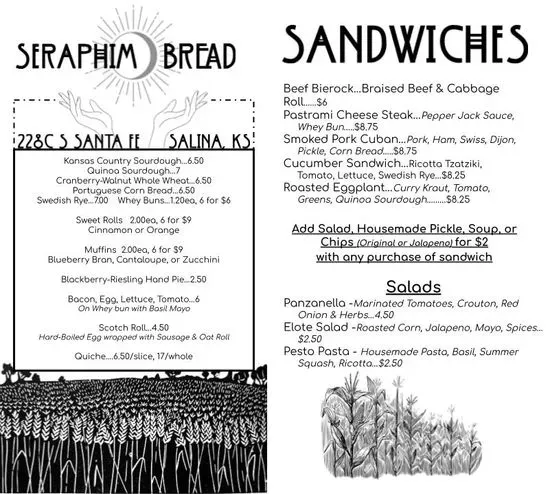 SERAPHIM BREAD

228C S SANTA FE SALINA, KS

Kansas Country Sourdough...6.50
Quinoa Sourdough...7
Cranberry-Walnut Whole Wheat...6.50
Portuguese Corn Bread...6.50
Swedish Rye...7.00 Whey Buns...1.20ea, 6 for $6

Sweet Rolls 2.00ea, 6 for $9
Cinnamon or Orange

Muffins 2.00ea, 6 for $9
Blueberry Bran, Cantaloupe, or Zucchini

Blackberry-Riesling Hand Pie...2.50

Bacon, Egg, Lettuce, Tomato...6
On Whey bun with Basil Mayo

Scotch Roll...4.50
Hard-Boiled Egg wrapped with Sausage & Oat Roll

Quiche....6.50/slice, 17/whole

SANDWICHES

Beef Bierock...Braised Beef & Cabbage Roll......$6
Pastrami Cheese Steak...Pepper Jack Sauce, Whey Bun.....$8.75
Smoked Pork Cuban...Pork, Ham, Swiss, Dijon, Pickle, Corn Bread.....$8.75
Cucumber Sandwich...Ricotta Tzatziki, Tomato, Lettuce, Swedish Rye...$8.25
Roasted Eggplant...Curry Kraut, Tomato, Greens, Quinoa Sourdough.........$8.25

Add Salad, Housemade Pickle, Soup, or Chips (Original or Jalapeno) for $2 with any purchase of sandwich

Salads

Panzanella -Marinated Tomatoes, Crouton, Red Onion & Herbs...4.50
Elote Salad -Roasted Corn, Jalapeno, Mayo, Spices... $2.50
Pesto Pasta - Housemade Pasta, Basil, Summer Squash, Ricotta...$2.50